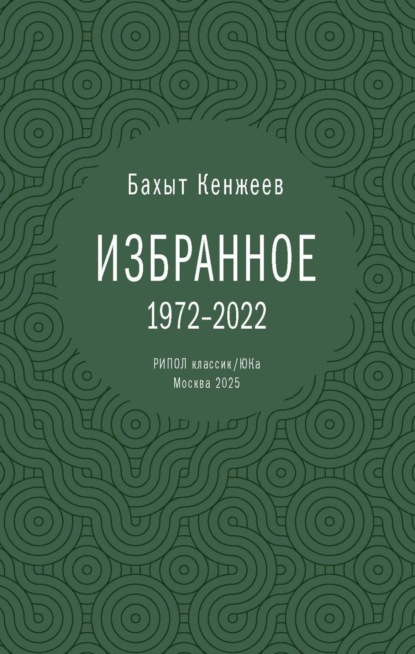 Бахыт Кенжеев

ИЗБРАННОЕ

1972–2022

РИПОЛ классик/ЮКа
Москва 2025